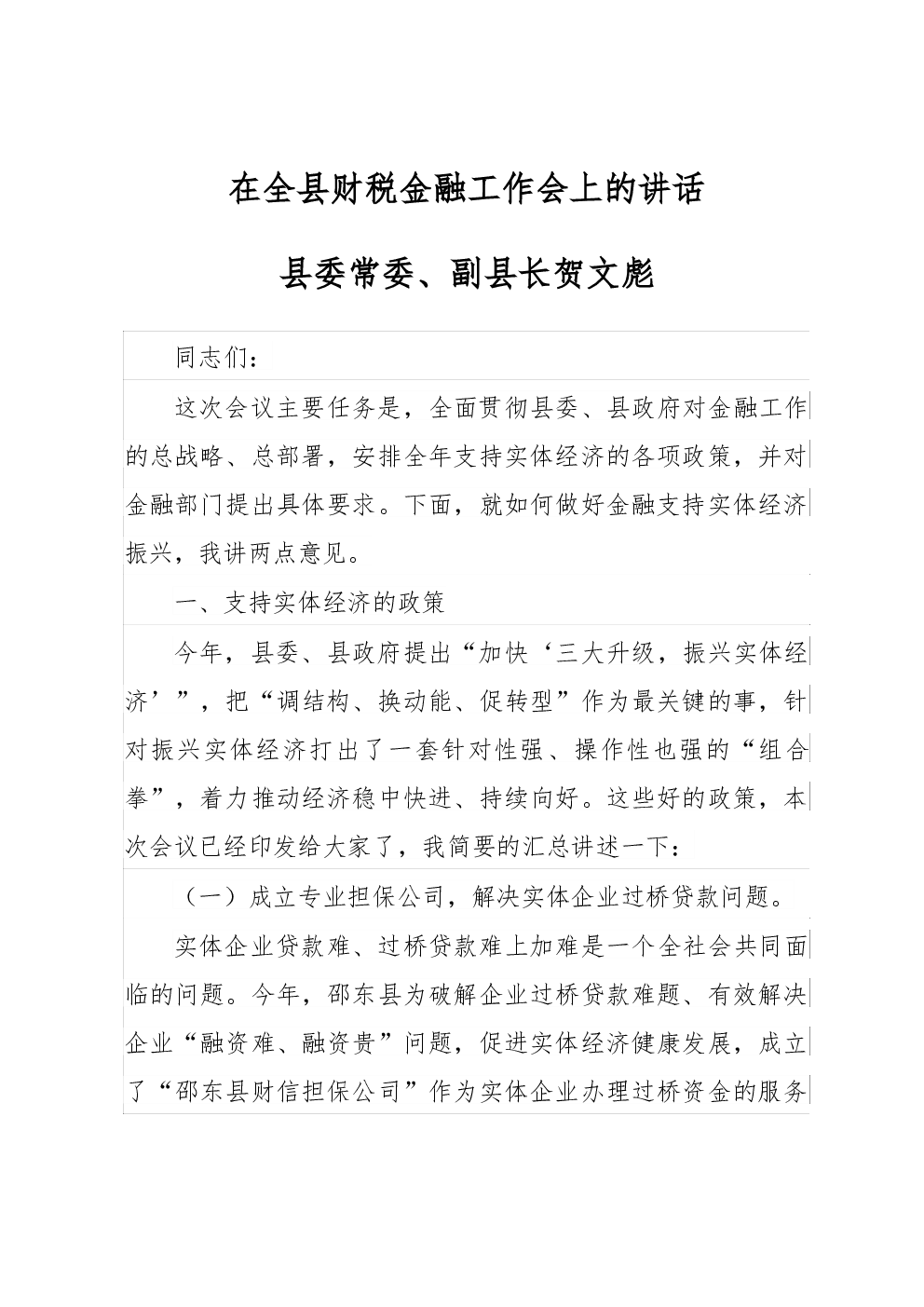 在全县财税金融工作会上的讲话

县委常委、副县长贺文彪

同志们：

这次会议主要任务是，全面贯彻县委、县政府对金融工作的总战略、总部署，安排全年支持实体经济的各项政策，并对金融部门提出具体要求。下面，就如何做好金融支持实体经济振兴，我讲两点意见。

一、支持实体经济的政策

今年，县委、县政府提出“加快‘三大升级，振兴实体经济’”，把“调结构、换动能、促转型”作为最关键的事，针对振兴实体经济打出了一套针对性强、操作性也强的“组合拳”，着力推动经济稳中快进、持续向好。这些好的政策，本次会议已经印发给大家了，我简要的汇总讲述一下：

（一）成立专业担保公司，解决实体企业过桥贷款问题。

实体企业贷款难、过桥贷款难上加难是一个全社会共同面临的问题。今年，邵东县为破解企业过桥贷款难题、有效解决企业“融资难、融资贵”问题，促进实体经济健康发展，成立了“邵东县财信担保公司”作为实体企业办理过桥资金的服务